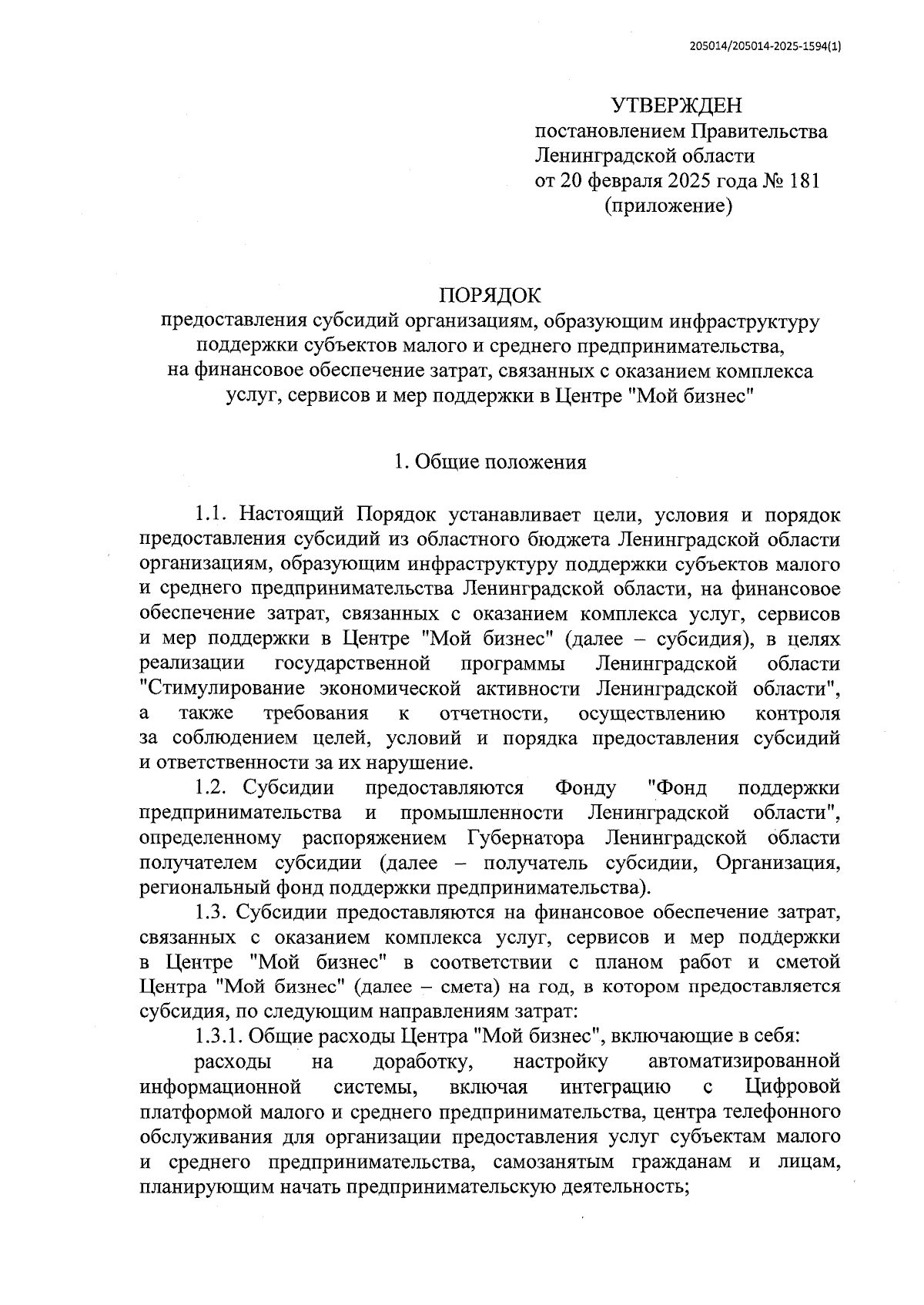 205014/205014-2025-1594(1)

УТВЕРЖДЕН
постановлением Правительства
Ленинградской области
от 20 февраля 2025 года № 181
(приложение)

ПОРЯДОК
предоставления субсидий организациям, образующим инфраструктуру поддержки субъектов малого и среднего предпринимательства, на финансовое обеспечение затрат, связанных с оказанием комплекса услуг, сервисов и мер поддержки в Центре "Мой бизнес"

1. Общие положения

1.1. Настоящий Порядок устанавливает цели, условия и порядок предоставления субсидий из областного бюджета Ленинградской области организациям, образующим инфраструктуру поддержки субъектов малого и среднего предпринимательства Ленинградской области, на финансовое обеспечение затрат, связанных с оказанием комплекса услуг, сервисов и мер поддержки в Центре "Мой бизнес" (далее – субсидия), в целях реализации государственной программы Ленинградской области "Стимулирование экономической активности Ленинградской области", а также требования к отчетности, осуществлению контроля за соблюдением целей, условий и порядка предоставления субсидий и ответственности за их нарушение.

1.2. Субсидии предоставляются Фонду "Фонд поддержки предпринимательства и промышленности Ленинградской области", определенному распоряжением Губернатора Ленинградской области получателем субсидии (далее – получатель субсидии, Организация, региональный фонд поддержки предпринимательства).

1.3. Субсидии предоставляются на финансовое обеспечение затрат, связанных с оказанием комплекса услуг, сервисов и мер поддержки в Центре "Мой бизнес" в соответствии с планом работ и сметой Центра "Мой бизнес" (далее – смета) на год, в котором предоставляется субсидия, по следующим направлениям затрат:

1.3.1. Общие расходы Центра "Мой бизнес", включающие в себя:

расходы на доработку, настройку автоматизированной информационной системы, включая интеграцию с Цифровой платформой малого и среднего предпринимательства, центра телефонного обслуживания для организации предоставления услуг субъектам малого и среднего предпринимательства, самозанятым гражданам и лицам, планирующим начать предпринимательскую деятельность;